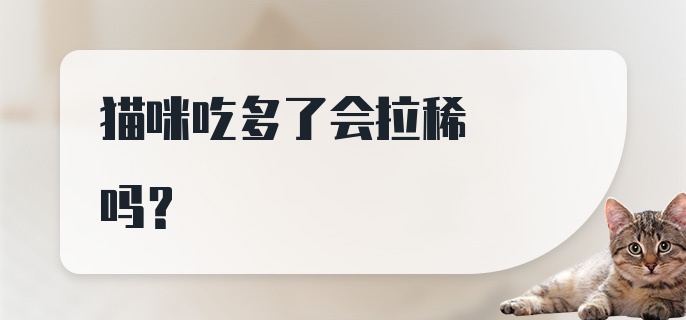 猫咪吃多了会拉稀吗？